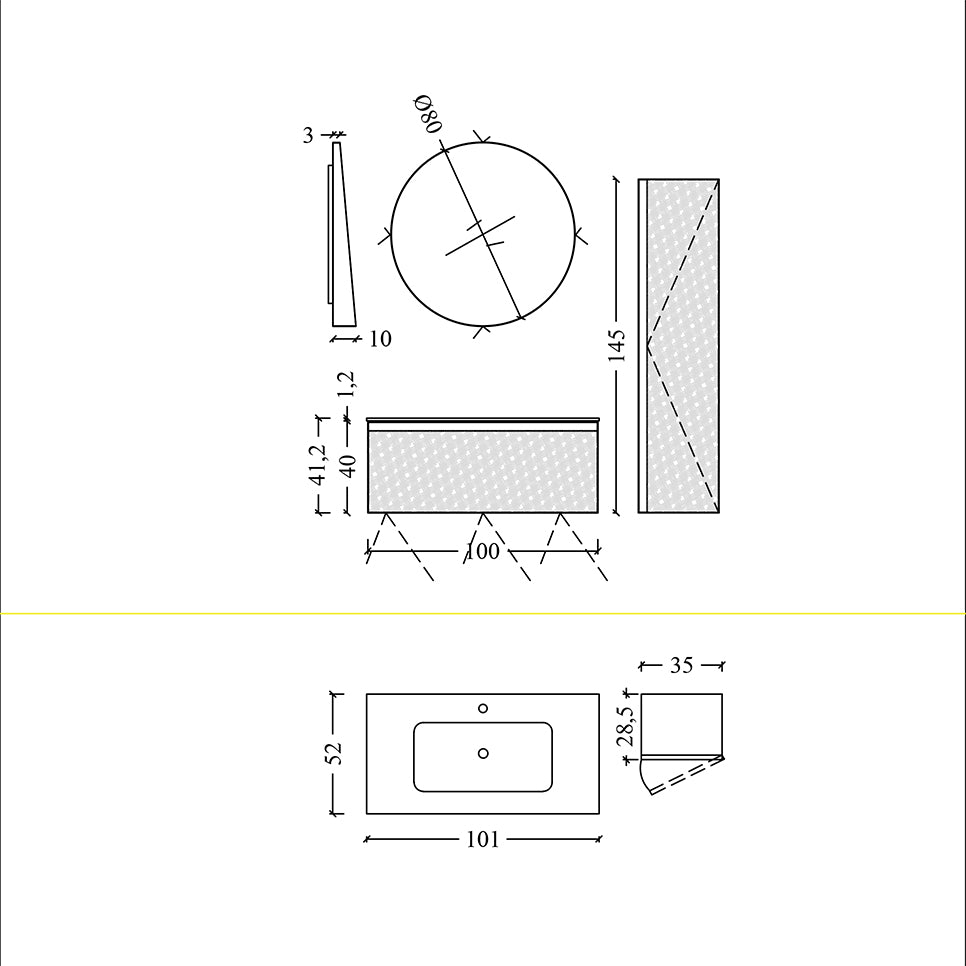 3

Ø80

10

145

1,2

41,2

40

100

35

28,5

52

101